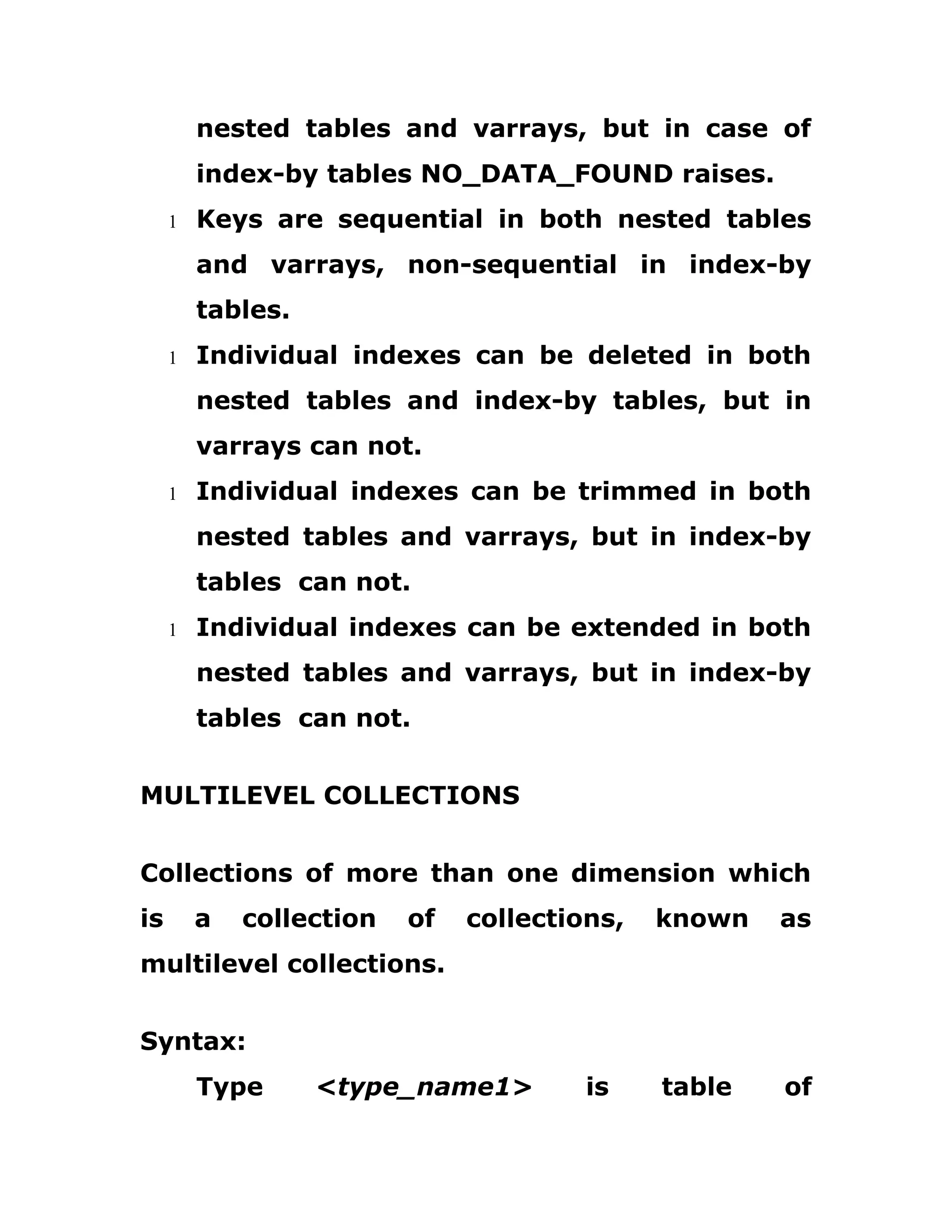 nested tables and varrays, but in case of index-by tables NO_DATA_FOUND raises.

l Keys are sequential in both nested tables and varrays, non-sequential in index-by tables.

l Individual indexes can be deleted in both nested tables and index-by tables, but in varrays can not.

l Individual indexes can be trimmed in both nested tables and varrays, but in index-by tables can not.

l Individual indexes can be extended in both nested tables and varrays, but in index-by tables can not.

MULTILEVEL COLLECTIONS

Collections of more than one dimension which is a collection of collections, known as multilevel collections.

Syntax:

Type <type_name1> is table of